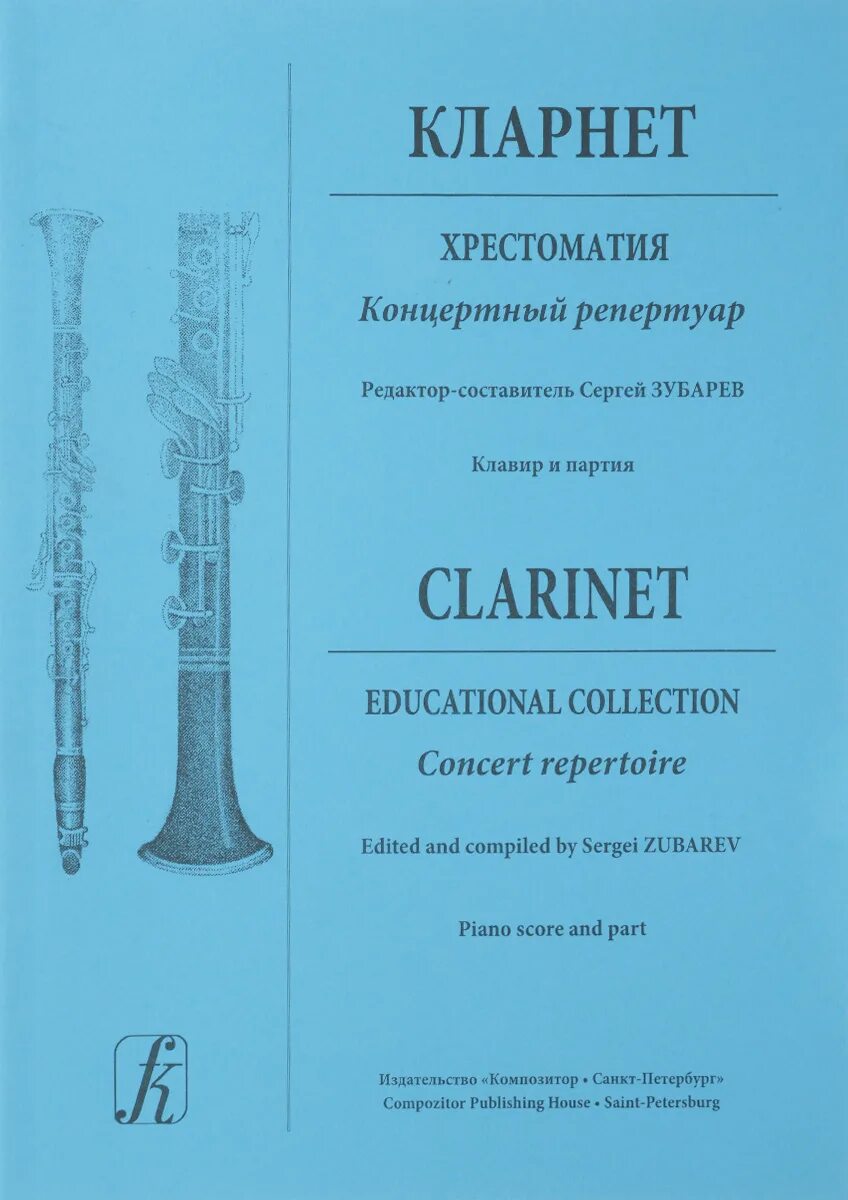 КЛАРНЕТ

ХРЕСТОМАТИЯ
Концертный репертуар

Редактор-составитель Сергей ЗУБАРЕВ

Клавир и партия

CLARINET

EDUCATIONAL COLLECTION
Concert repertoire

Edited and compiled by Sergei ZUBAREV

Piano score and part

Издательство «Композитор • Санкт-Петербург»
Compozitor Publishing House • Saint-Petersburg